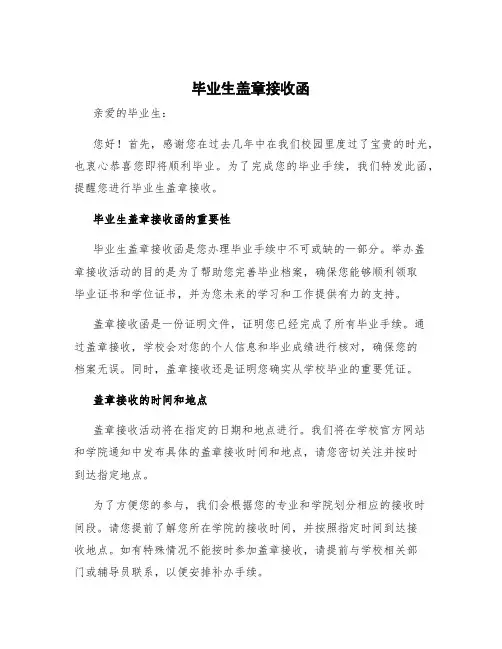 毕业生盖章接收函

亲爱的毕业生：

您好！首先，感谢您在过去几年中在我们校园里度过了宝贵的时光，也衷心恭喜您即将顺利毕业。为了完成您的毕业手续，我们特发此函，提醒您进行毕业生盖章接收。

毕业生盖章接收函的重要性

毕业生盖章接收函是您办理毕业手续中不可或缺的一部分。举办盖章接收活动的目的是为了帮助您完善毕业档案，确保您能够顺利领取毕业证书和学位证书，并为您未来的学习和工作提供有力的支持。

盖章接收函是一份证明文件，证明您已经完成了所有毕业手续。通过盖章接收，学校会对您的个人信息和毕业成绩进行核对，确保您的档案无误。同时，盖章接收还是证明您确实从学校毕业的重要凭证。

盖章接收的时间和地点

盖章接收活动将在指定的日期和地点进行。我们将在学校官方网站和学院通知中发布具体的盖章接收时间和地点，请您密切关注并按时到达指定地点。

为了方便您的参与，我们会根据您的专业和学院划分相应的接收时间段。请您提前了解您所在学院的接收时间，并按照指定时间到达接收地点。如有特殊情况不能按时参加盖章接收，请提前与学校相关部门或辅导员联系，以便安排补办手续。